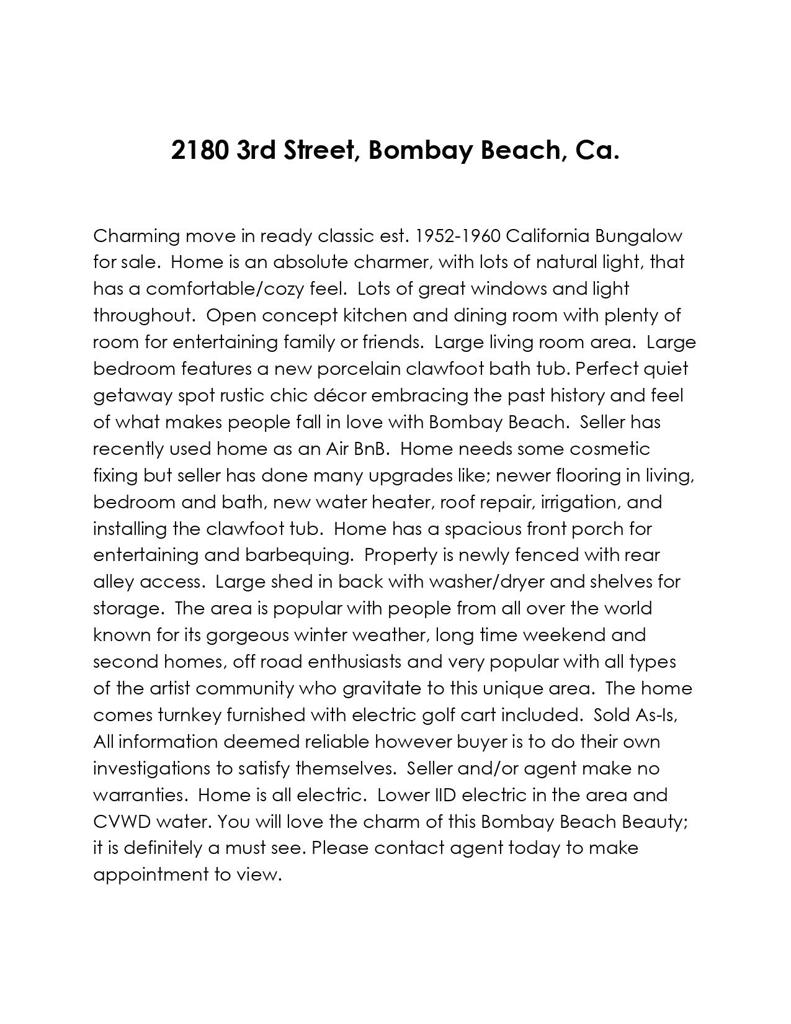 2180 3rd Street, Bombay Beach, Ca.

Charming move in ready classic est. 1952-1960 California Bungalow for sale. Home is an absolute charmer, with lots of natural light, that has a comfortable/cozy feel. Lots of great windows and light throughout. Open concept kitchen and dining room with plenty of room for entertaining family or friends. Large living room area. Large bedroom features a new porcelain clawfoot bath tub. Perfect quiet getaway spot rustic chic décor embracing the past history and feel of what makes people fall in love with Bombay Beach. Seller has recently used home as an Air BnB. Home needs some cosmetic fixing but seller has done many upgrades like; newer flooring in living, bedroom and bath, new water heater, roof repair, irrigation, and installing the clawfoot tub. Home has a spacious front porch for entertaining and barbequing. Property is newly fenced with rear alley access. Large shed in back with washer/dryer and shelves for storage. The area is popular with people from all over the world known for its gorgeous winter weather, long time weekend and second homes, off road enthusiasts and very popular with all types of the artist community who gravitate to this unique area. The home comes turnkey furnished with electric golf cart included. Sold As-Is, All information deemed reliable however buyer is to do their own investigations to satisfy themselves. Seller and/or agent make no warranties. Home is all electric. Lower IID electric in the area and CVWD water. You will love the charm of this Bombay Beach Beauty; it is definitely a must see. Please contact agent today to make appointment to view.